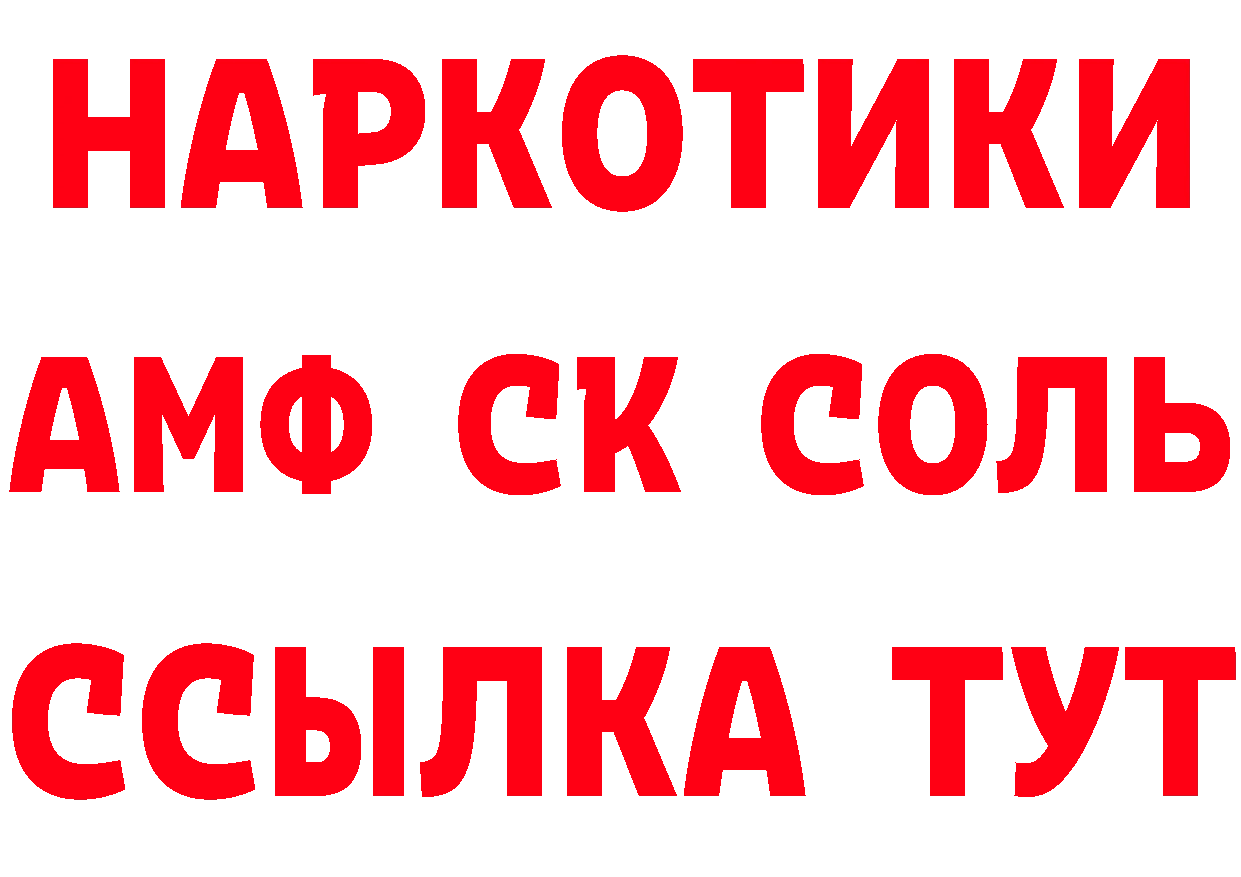 НАРКОТИКИ

АМФ СК СОЛЬ

ССЫЛКА ТУТ